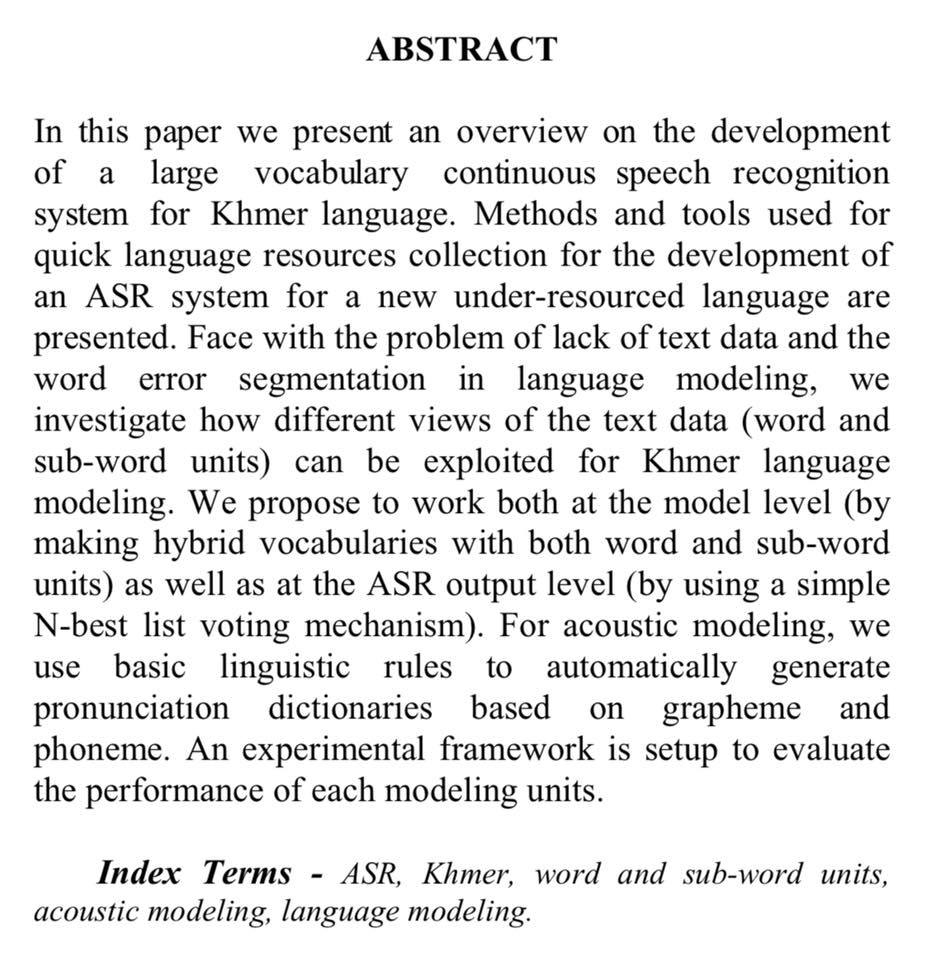 ABSTRACT

In this paper we present an overview on the development of a large vocabulary continuous speech recognition system for Khmer language. Methods and tools used for quick language resources collection for the development of an ASR system for a new under-resourced language are presented. Face with the problem of lack of text data and the word error segmentation in language modeling, we investigate how different views of the text data (word and sub-word units) can be exploited for Khmer language modeling. We propose to work both at the model level (by making hybrid vocabularies with both word and sub-word units) as well as at the ASR output level (by using a simple N-best list voting mechanism). For acoustic modeling, we use basic linguistic rules to automatically generate pronunciation dictionaries based on grapheme and phoneme. An experimental framework is setup to evaluate the performance of each modeling units.

Index Terms - ASR, Khmer, word and sub-word units, acoustic modeling, language modeling.